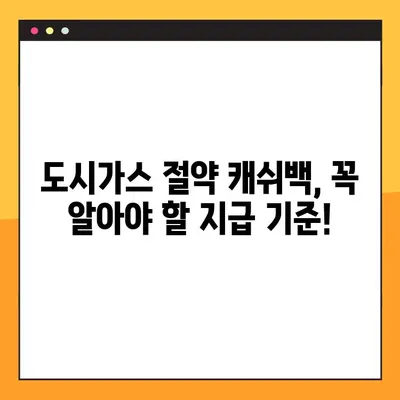 도시가스 절약 캐쉬백, 꼭 알아야 할 지급 기준!